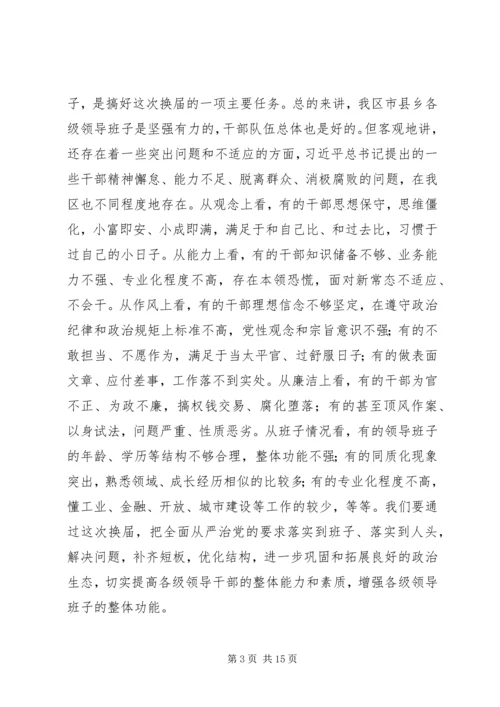 子，是搞好这次换届的一项主要任务。总的来讲，我区市县乡各级领导班子是坚强有力的，干部队伍总体也是好的。但客观地讲，还存在着一些突出问题和不适应的方面，习近平总书记提出的一些干部精神懈怠、能力不足、脱离群众、消极腐败的问题，在我区也不同程度地存在。从观念上看，有的干部思想保守，思维僵化，小富即安、小成即满，满足于和自己比、和过去比，习惯于过自己的小日子。从能力上看，有的干部知识储备不够、业务能力不强、专业化程度不高，存在本领恐慌，面对新常态不适应、不会干。从作风上看，有的干部理想信念不够坚定，在遵守政治纪律和政治规矩上标准不高，党性观念和宗旨意识不强；有的不敢担当、不愿作为，满足于当太平官、过舒服日子；有的做表面文章、应付差事，工作落不到实处。从廉洁上看，有的干部为官不正、为政不廉，搞权钱交易、腐化堕落；有的甚至顶风作案、以身试法，问题严重、性质恶劣。从班子情况看，有的领导班子的年龄、学历等结构不够合理，整体功能不强；有的同质化现象突出，熟悉领域、成长经历相似的比较多；有的专业化程度不高，懂工业、金融、开放、城市建设等工作的较少，等等。我们要通过这次换届，把全面从严治党的要求落实到班子、落实到人头，解决问题，补齐短板，优化结构，进一步巩固和拓展良好的政治生态，切实提高各级领导干部的整体能力和素质，增强各级领导班子的整体功能。

第 3 页 共 15 页